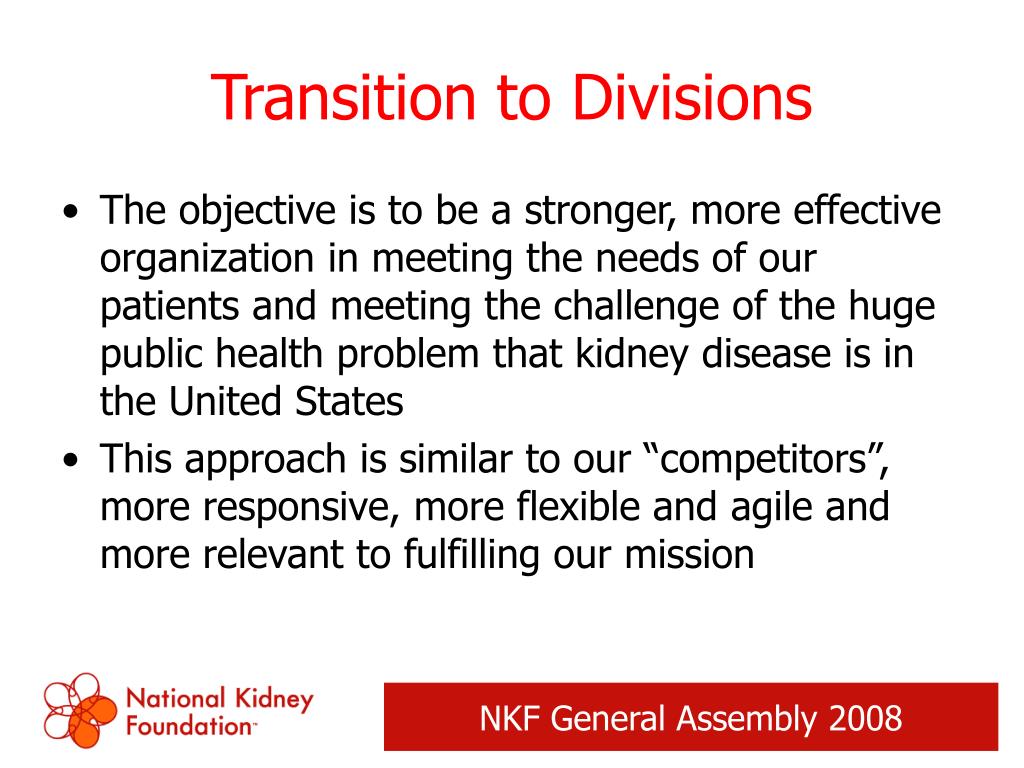 Transition to Divisions

• The objective is to be a stronger, more effective organization in meeting the needs of our patients and meeting the challenge of the huge public health problem that kidney disease is in the United States
• This approach is similar to our “competitors”, more responsive, more flexible and agile and more relevant to fulfilling our mission

National Kidney Foundation™

NKF General Assembly 2008